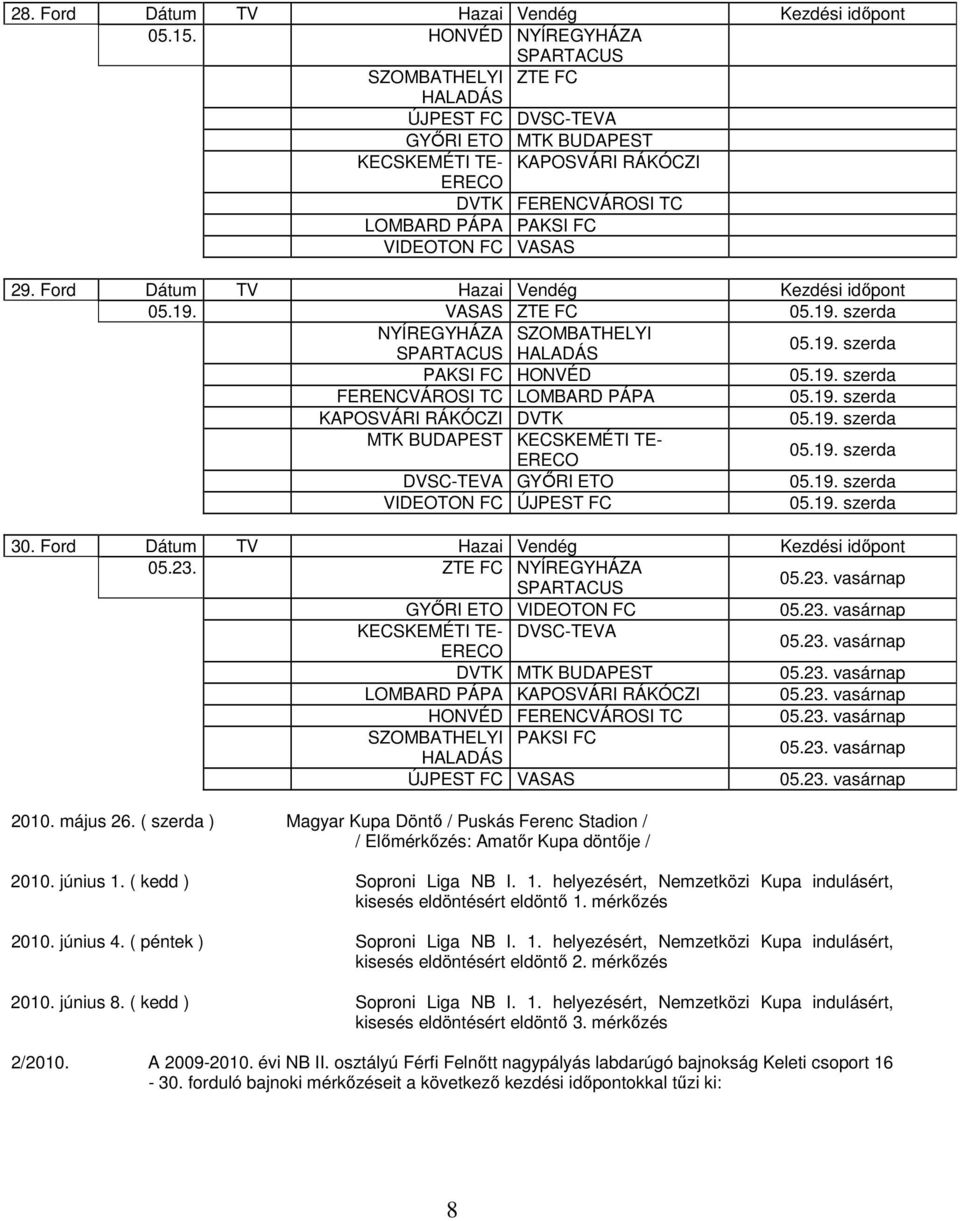 | 28. Ford | Dátum | TV | Hazai | Vendég | Kezdési időpont |
|---|---|---|---|---|---|
| | 05.15. | | HONVÉD | NYÍREGYHÁZA SPARTACUS | |
| | | | SZOMBATHELYI HALADÁS | ZTE FC | |
| | | | ÚJPEST FC | DVSC-TEVA | |
| | | | GYŐRI ETO | MTK BUDAPEST | |
| | | | KECSKEMÉTI TE-ERECO | KAPOSVÁRI RÁKÓCZI | |
| | | | DVTK | FERENCVÁROSI TC | |
| | | | LOMBARD PÁPA | PAKSI FC | |
| | | | VIDEOTON FC | VASAS | |

| 29. Ford | Dátum | TV | Hazai | Vendég | Kezdési időpont |
|---|---|---|---|---|---|
| | 05.19. | | VASAS | ZTE FC | 05.19. szerda |
| | | | NYÍREGYHÁZA SPARTACUS | SZOMBATHELYI HALADÁS | 05.19. szerda |
| | | | PAKSI FC | HONVÉD | 05.19. szerda |
| | | | FERENCVÁROSI TC | LOMBARD PÁPA | 05.19. szerda |
| | | | KAPOSVÁRI RÁKÓCZI | DVTK | 05.19. szerda |
| | | | MTK BUDAPEST | KECSKEMÉTI TE-ERECO | 05.19. szerda |
| | | | DVSC-TEVA | GYŐRI ETO | 05.19. szerda |
| | | | VIDEOTON FC | ÚJPEST FC | 05.19. szerda |

| 30. Ford | Dátum | TV | Hazai | Vendég | Kezdési időpont |
|---|---|---|---|---|---|
| | 05.23. | | ZTE FC | NYÍREGYHÁZA SPARTACUS | 05.23. vasárnap |
| | | | GYŐRI ETO | VIDEOTON FC | 05.23. vasárnap |
| | | | KECSKEMÉTI TE-ERECO | DVSC-TEVA | 05.23. vasárnap |
| | | | DVTK | MTK BUDAPEST | 05.23. vasárnap |
| | | | LOMBARD PÁPA | KAPOSVÁRI RÁKÓCZI | 05.23. vasárnap |
| | | | HONVÉD | FERENCVÁROSI TC | 05.23. vasárnap |
| | | | SZOMBATHELYI HALADÁS | PAKSI FC | 05.23. vasárnap |
| | | | ÚJPEST FC | VASAS | 05.23. vasárnap |

2010. május 26. ( szerda ) Magyar Kupa Döntő / Puskás Ferenc Stadion / / Előmérkőzés: Amatőr Kupa döntője /

2010. június 1. ( kedd ) Soproni Liga NB I. 1. helyezésért, Nemzetközi Kupa indulásért, kisesés eldöntésért eldöntő 1. mérkőzés

2010. június 4. ( péntek ) Soproni Liga NB I. 1. helyezésért, Nemzetközi Kupa indulásért, kisesés eldöntésért eldöntő 2. mérkőzés

2010. június 8. ( kedd ) Soproni Liga NB I. 1. helyezésért, Nemzetközi Kupa indulásért, kisesés eldöntésért eldöntő 3. mérkőzés

2/2010. A 2009-2010. évi NB II. osztályú Férfi Felnőtt nagypályás labdarúgó bajnokság Keleti csoport 16 - 30. forduló bajnoki mérkőzéseit a következő kezdési időpontokkal tűzi ki:

8